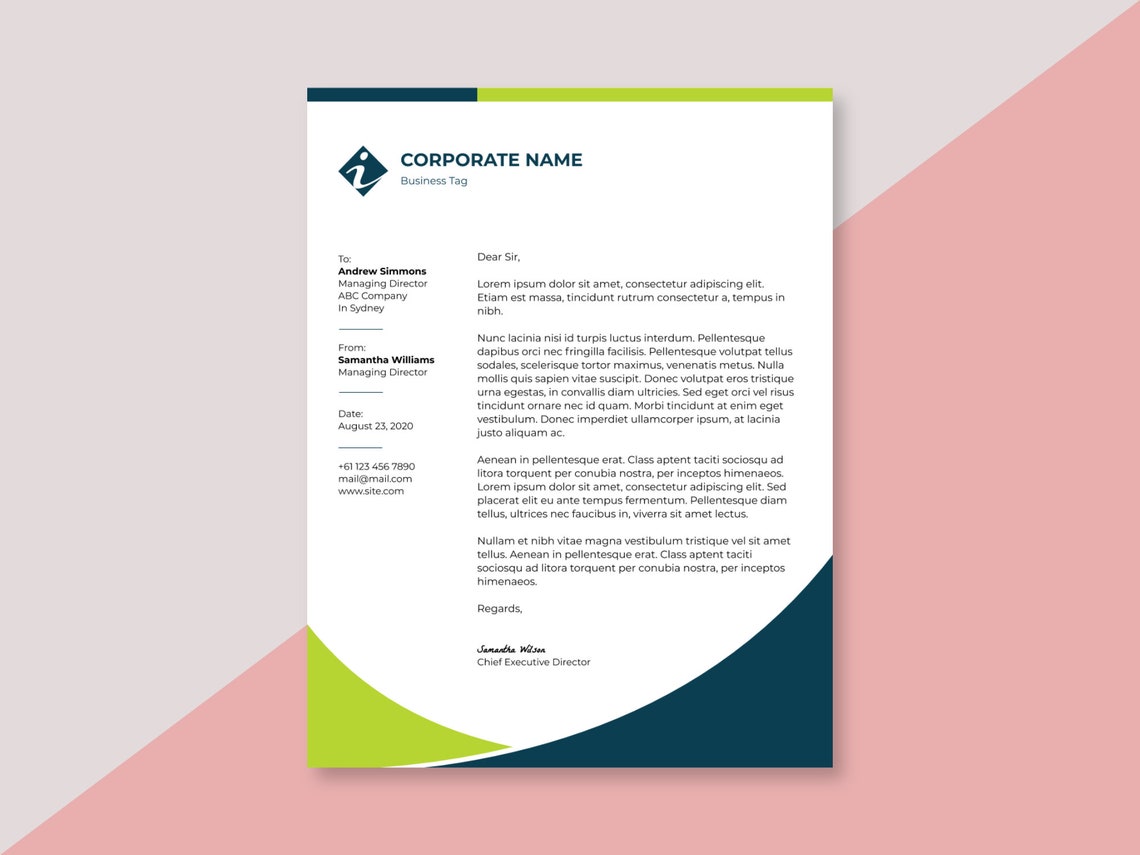 CORPORATE NAME
Business Tag

To:
Andrew Simmons
Managing Director
ABC Company
In Sydney

From:
Samantha Williams
Managing Director

Date:
August 23, 2020

+61 123 456 7890
mail@mail.com
www.site.com

Dear Sir,

Lorem ipsum dolor sit amet, consectetur adipiscing elit. Etiam est massa, tincidunt rutrum consectetur a, tempus in nibh.

Nunc lacinia nisi id turpis luctus interdum. Pellentesque dapibus orci nec fringilla facilisis. Pellentesque volutpat tellus sodales, scelerisque tortor maximus, venenatis metus. Nulla mollis quis sapien vitae suscipit. Donec volutpat eros tristique urna egestas, in convallis diam ultricies. Sed eget orci vel risus tincidunt ornare nec id quam. Morbi tincidunt at enim eget vestibulum. Donec imperdiet ullamcorper ipsum, at lacinia justo aliquam ac.

Aenean in pellentesque erat. Class aptent taciti sociosqu ad litora torquent per conubia nostra, per inceptos himenaeos. Lorem ipsum dolor sit amet, consectetur adipiscing elit. Sed placerat elit eu ante tempus fermentum. Pellentesque diam tellus, ultrices nec faucibus in, viverra sit amet lectus.

Nullam et nibh vitae magna vestibulum tristique vel sit amet tellus. Aenean in pellentesque erat. Class aptent taciti sociosqu ad litora torquent per conubia nostra, per inceptos himenaeos.

Regards,

Samantha Wilson
Chief Executive Director